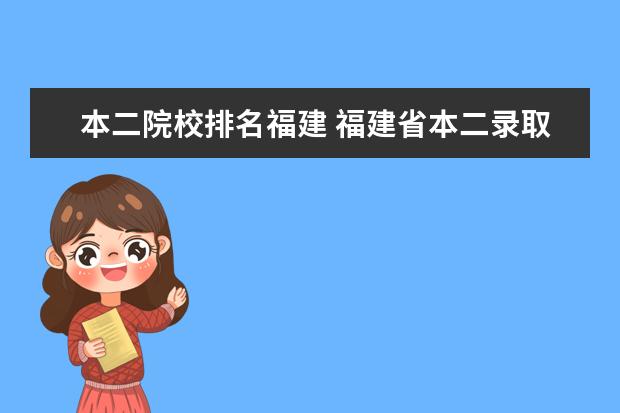 本二院校排名福建 福建省本二录取